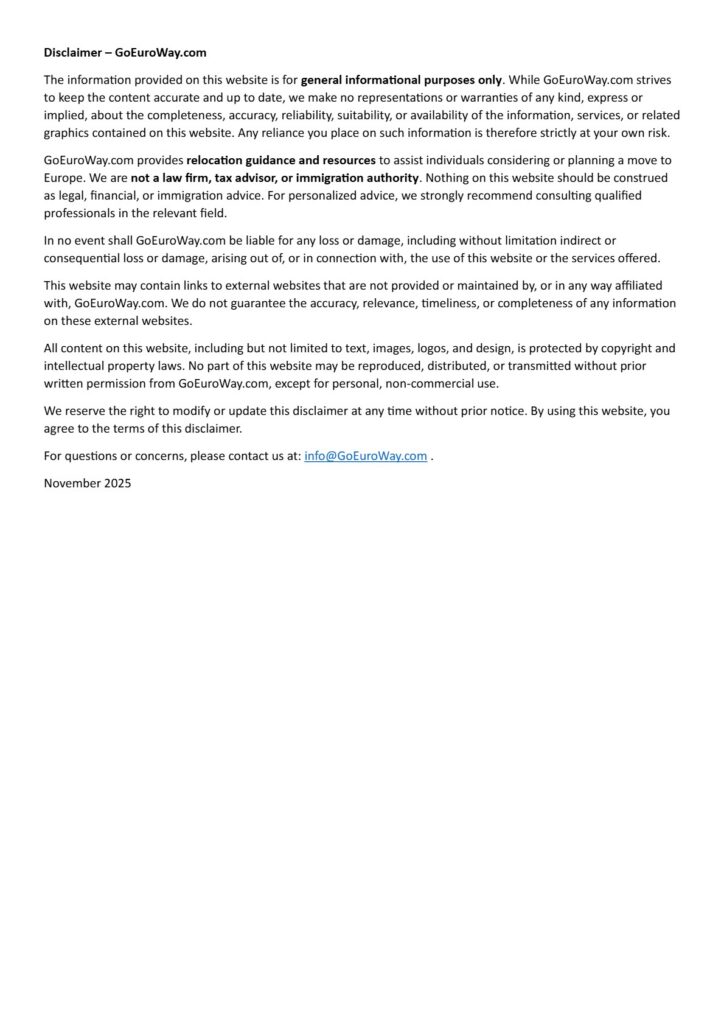 Disclaimer – GoEuroWay.com

The information provided on this website is for general informational purposes only. While GoEuroWay.com strives to keep the content accurate and up to date, we make no representations or warranties of any kind, express or implied, about the completeness, accuracy, reliability, suitability, or availability of the information, services, or related graphics contained on this website. Any reliance you place on such information is therefore strictly at your own risk.

GoEuroWay.com provides relocation guidance and resources to assist individuals considering or planning a move to Europe. We are not a law firm, tax advisor, or immigration authority. Nothing on this website should be construed as legal, financial, or immigration advice. For personalized advice, we strongly recommend consulting qualified professionals in the relevant field.

In no event shall GoEuroWay.com be liable for any loss or damage, including without limitation indirect or consequential loss or damage, arising out of, or in connection with, the use of this website or the services offered.

This website may contain links to external websites that are not provided or maintained by, or in any way affiliated with, GoEuroWay.com. We do not guarantee the accuracy, relevance, timeliness, or completeness of any information on these external websites.

All content on this website, including but not limited to text, images, logos, and design, is protected by copyright and intellectual property laws. No part of this website may be reproduced, distributed, or transmitted without prior written permission from GoEuroWay.com, except for personal, non-commercial use.

We reserve the right to modify or update this disclaimer at any time without prior notice. By using this website, you agree to the terms of this disclaimer.

For questions or concerns, please contact us at: info@GoEuroWay.com .

November 2025